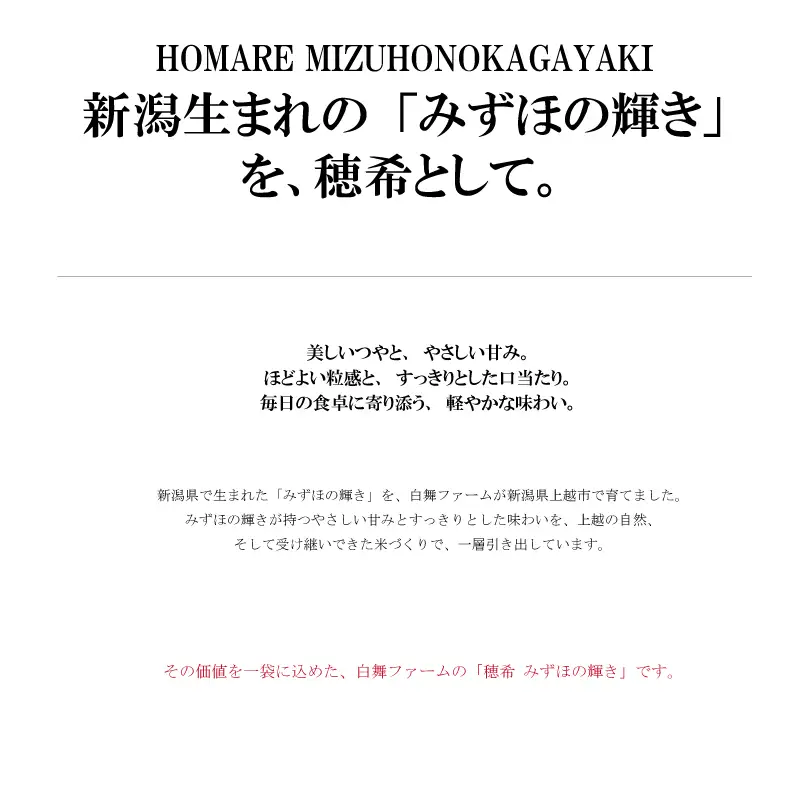 HOMARE MIZUHONOKAGAYAKI
新潟生まれの「みずほの輝き」
を、穂希として。

美しいつやと、やさしい甘み。
ほどよい粒感と、すっきりとした口当たり。
毎日の食卓に寄り添う、軽やかな味わい。

新潟県で生まれた「みずほの輝き」を、白舞ファームが新潟県上越市で育てました。
みずほの輝きが持つやさしい甘みとすっきりとした味わいを、上越の自然、
そして受け継いできた米づくりで、一層引き出しています。

その価値を一袋に込めた、白舞ファームの「穂希 みずほの輝き」です。